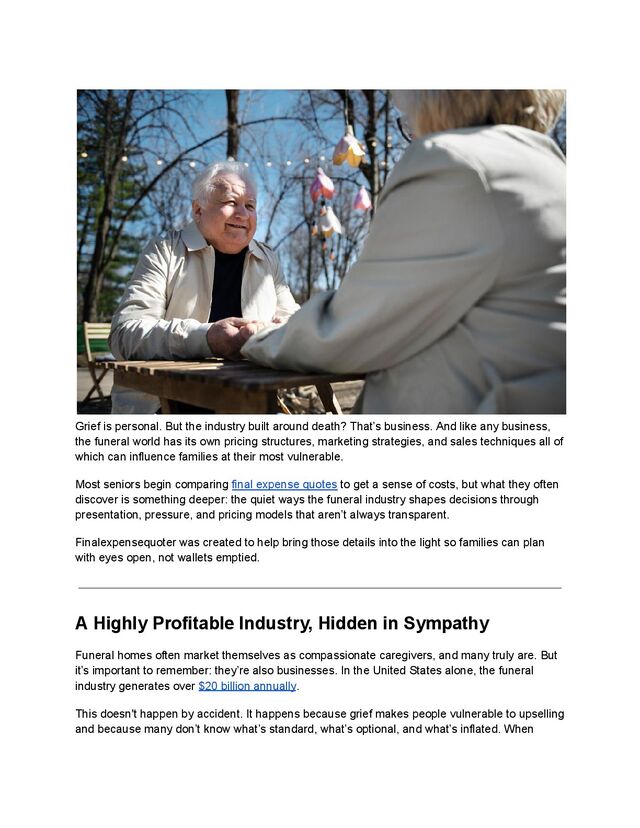 Grief is personal. But the industry built around death? That's business. And like any business, the funeral world has its own pricing structures, marketing strategies, and sales techniques all of which can influence families at their most vulnerable.

Most seniors begin comparing final expense quotes to get a sense of costs, but what they often discover is something deeper: the quiet ways the funeral industry shapes decisions through presentation, pressure, and pricing models that aren't always transparent.

Finalexpensequoter was created to help bring those details into the light so families can plan with eyes open, not wallets emptied.

A Highly Profitable Industry, Hidden in Sympathy

Funeral homes often market themselves as compassionate caregivers, and many truly are. But it's important to remember: they're also businesses. In the United States alone, the funeral industry generates over $20 billion annually.

This doesn't happen by accident. It happens because grief makes people vulnerable to upselling and because many don't know what's standard, what's optional, and what's inflated. When